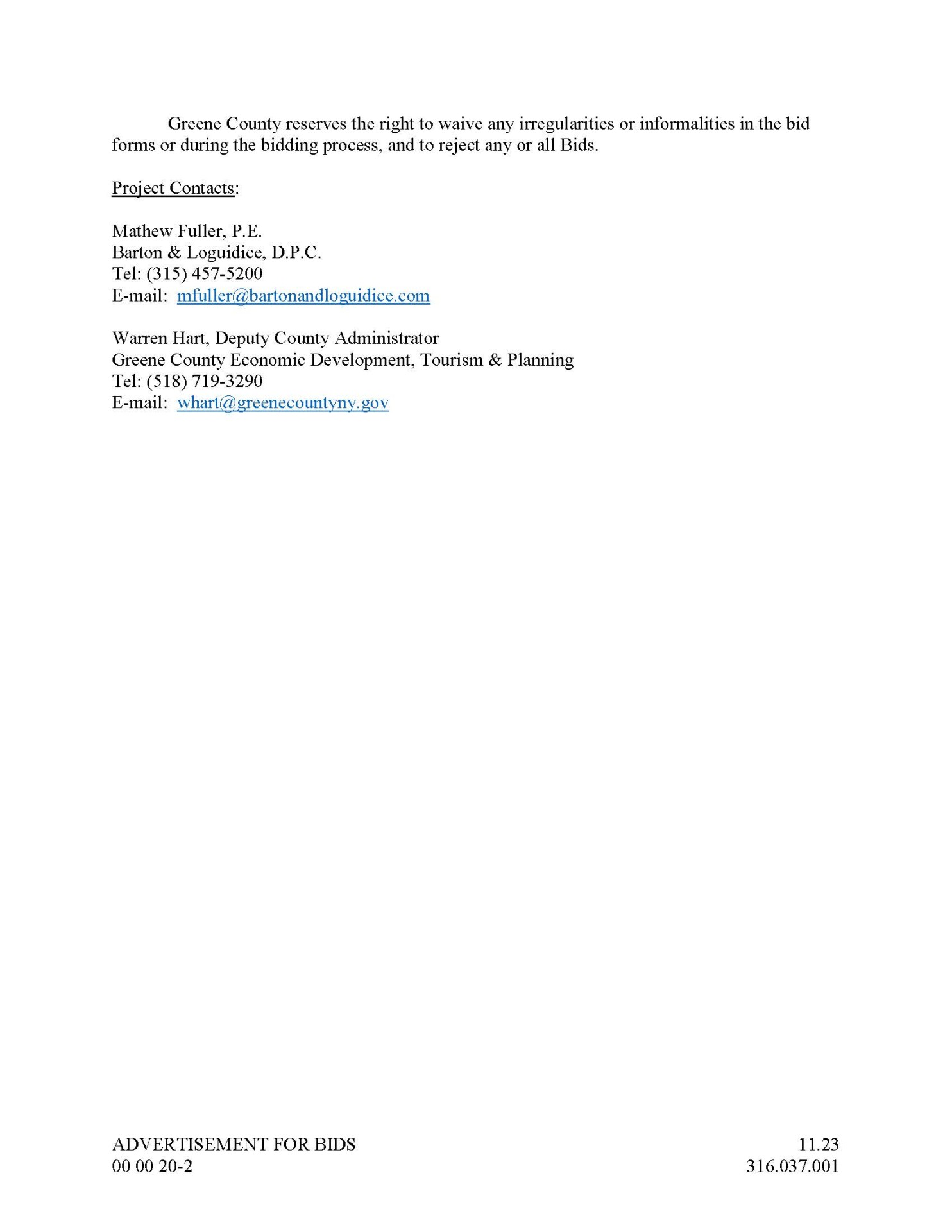 Greene County reserves the right to waive any irregularities or informalities in the bid forms or during the bidding process, and to reject any or all Bids.

Project Contacts:

Mathew Fuller, P.E.
Barton & Loguidice, D.P.C.
Tel: (315) 457-5200
E-mail: mfuller@bartonandloguidice.com

Warren Hart, Deputy County Administrator
Greene County Economic Development, Tourism & Planning
Tel: (518) 719-3290
E-mail: whart@greenecountyny.gov

ADVERTISEMENT FOR BIDS
00 00 20-2

11.23
316.037.001